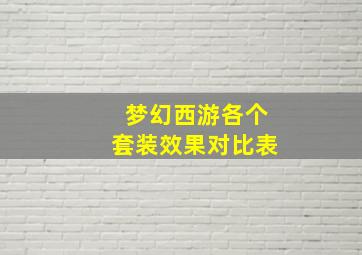 梦幻西游各个
套装效果对比表